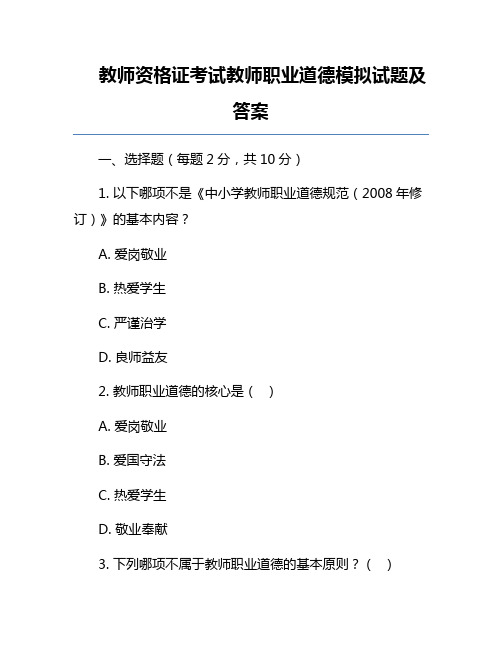 教师资格证考试教师职业道德模拟试题及答案

一、选择题（每题 2 分，共 10 分）

1. 以下哪项不是《中小学教师职业道德规范（2008 年修订）》的基本内容？

A. 爱岗敬业

B. 热爱学生

C. 严谨治学

D. 良师益友

2. 教师职业道德的核心是（　）

A. 爱岗敬业

B. 爱国守法

C. 热爱学生

D. 敬业奉献

3. 下列哪项不属于教师职业道德的基本原则？（　）